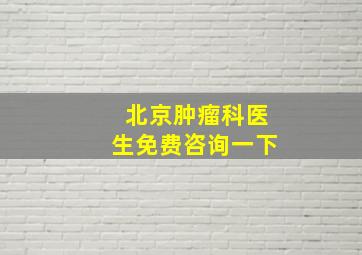 北京肿瘤科医生免费咨询一下